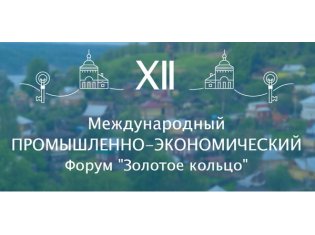 XII

Международный
ПРОМЫШЛЕННО-ЭКОНОМИЧЕСКИЙ
Форум "Золотое кольцо"